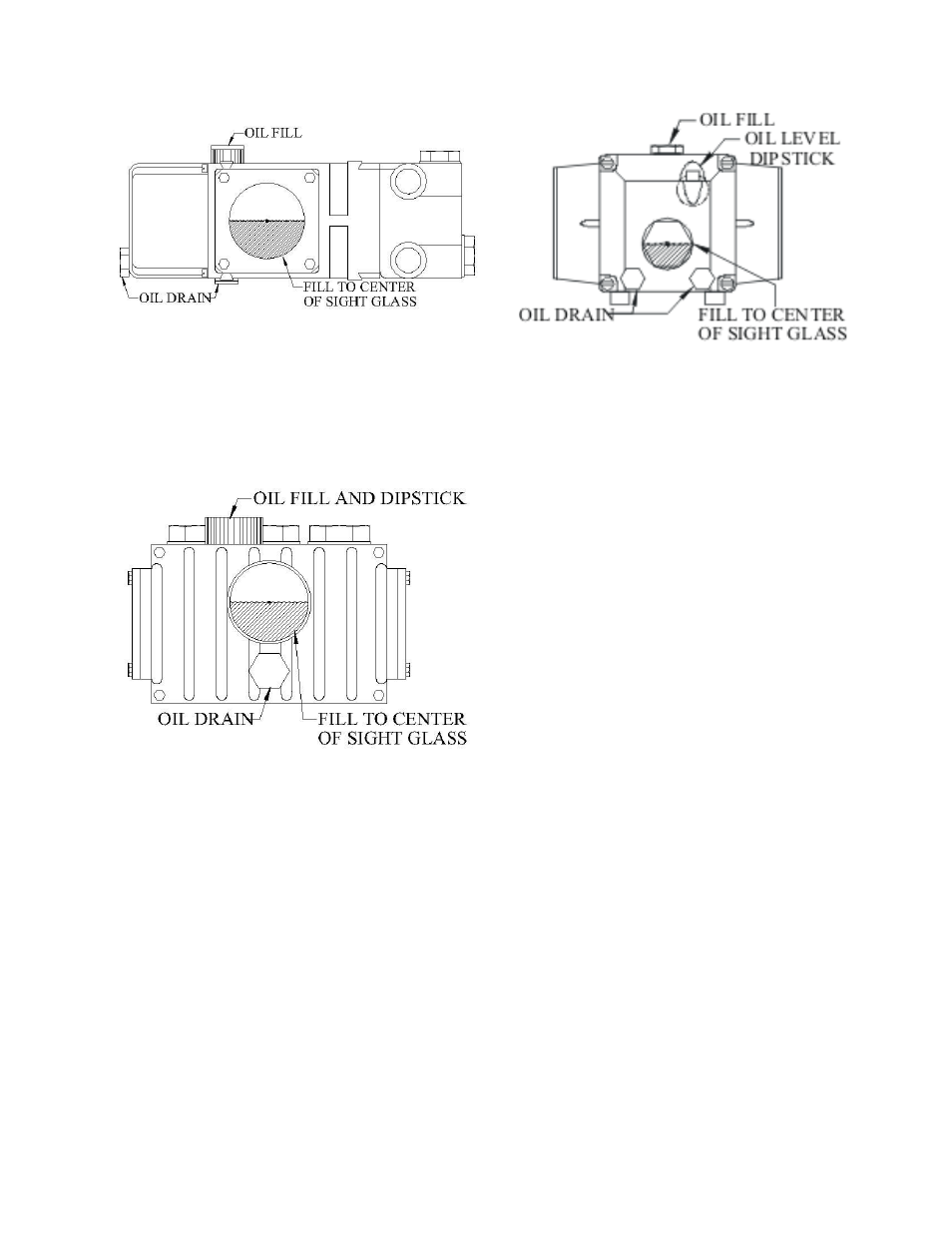 OIL FILL

OIL DRAIN

FILL TO CENTER OF SIGHT GLASS

OIL FILL

OIL LEVEL DIPSTICK

OIL DRAIN

FILL TO CENTER OF SIGHT GLASS

OIL FILL AND DIPSTICK

OIL DRAIN

FILL TO CENTER OF SIGHT GLASS